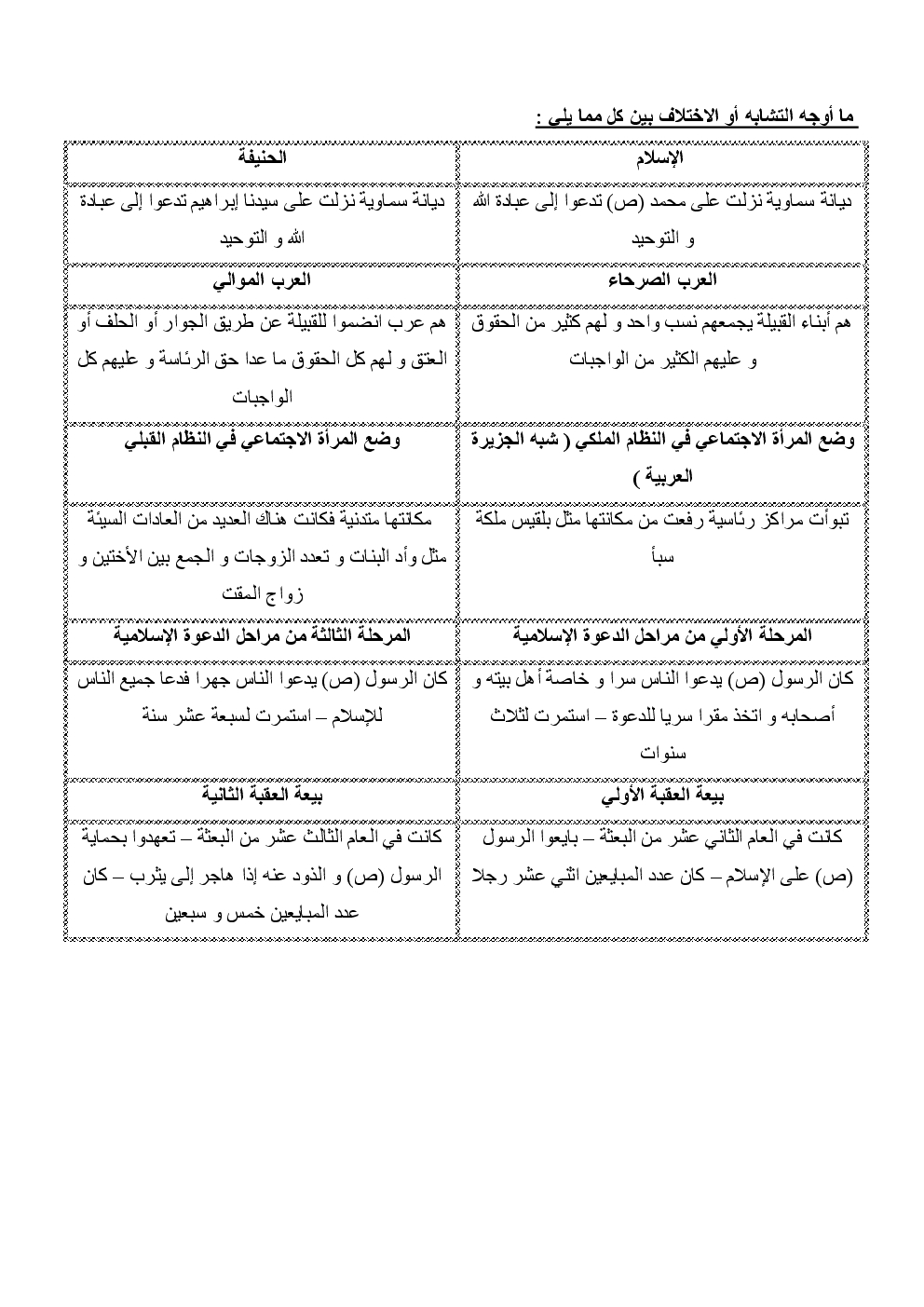 ما أوجه التشابه أو الاختلاف بين كل مما يلي :

| الإسلام | الحنيفة |
|---|---|
| ديانة سماوية نزلت على محمد (ص) تدعوا إلى عبادة الله و التوحيد | ديانة سماوية نزلت على سيدنا إبراهيم تدعوا إلى عبادة الله و التوحيد |
| العرب الصرحاء | العرب الموالي |
| هم أبناء القبيلة يجمعهم نسب واحد و لهم كثير من الحقوق و عليهم الكثير من الواجبات | هم عرب انضموا للقبيلة عن طريق الجوار أو الحلف أو العتق و لهم كل الحقوق ما عدا حق الرئاسة و عليهم كل الواجبات |
| وضع المرأة الاجتماعي في النظام الملكي ( شبه الجزيرة العربية ) | وضع المرأة الاجتماعي في النظام القبلي |
| تبوأت مراكز رئاسية رفعت من مكانتها مثل بلقيس ملكة سبأ | مكانتها متدنية فكانت هناك العديد من العادات السيئة مثل وأد البنات و تعدد الزوجات و الجمع بين الأختين و زواج المقت |
| المرحلة الأولي من مراحل الدعوة الإسلامية | المرحلة الثالثة من مراحل الدعوة الإسلامية |
| كان الرسول (ص) يدعوا الناس سرا و خاصة أهل بيته و أصحابه و اتخذ مقرا سريا للدعوة – استمرت لثلاث سنوات | كان الرسول (ص) يدعوا الناس جهرا فدعا جميع الناس للإسلام – استمرت لسبعة عشر سنة |
| بيعة العقبة الأولي | بيعة العقبة الثانية |
| كانت في العام الثاني عشر من البعثة – بايعوا الرسول (ص) على الإسلام – كان عدد المبايعين اثني عشر رجلا | كانت في العام الثالث عشر من البعثة – تعهدوا بحماية الرسول (ص) و الذود عنه إذا هاجر إلى يثرب – كان عدد المبايعين خمس و سبعين |